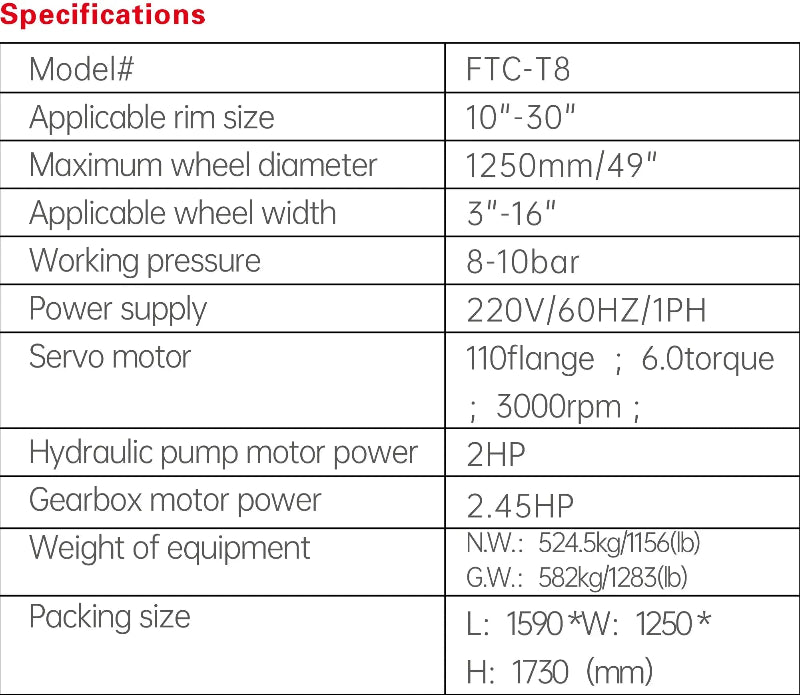 Specifications

| Model# | FTC-T8 |
|---|---|
| Applicable rim size | 10"-30" |
| Maximum wheel diameter | 1250mm/49" |
| Applicable wheel width | 3"-16" |
| Working pressure | 8-10bar |
| Power supply | 220V/60HZ/1PH |
| Servo motor | 110flange ; 6.0torque ; 3000rpm ; |
| Hydraulic pump motor power | 2HP |
| Gearbox motor power | 2.45HP |
| Weight of equipment | N.W.: 524.5kg/1156(lb) G.W.: 582kg/1283(lb) |
| Packing size | L: 1590 *W: 1250 * H: 1730 (mm) |